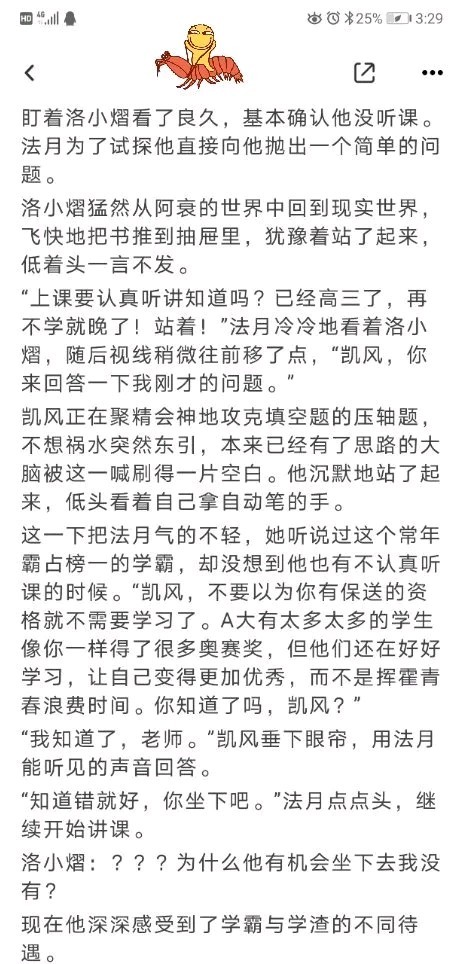 HD 4G 25% 3:29

盯着洛小熠看了良久，基本确认他没听课。法月为了试探他直接向他抛出一个简单的问题。

洛小熠猛然从阿衰的世界中回到现实世界，飞快地把书推到抽屉里，犹豫着站了起来，低着头一言不发。

“上课要认真听讲知道吗？已经高三了，再不学就晚了！站着！”法月冷冷地看着洛小熠，随后视线稍微往前移了点，“凯风，你来回答一下我刚才的问题。”

凯风正在聚精会神地攻克填空题的压轴题，不想祸水突然东引，本来已经有了思路的大脑被这一喊刷得一片空白。他沉默地站了起来，低头看着自己拿自动笔的手。

这一下把法月气的不轻，她听说过这个常年霸占榜一的学霸，却没想到他也有不认真听课的时候。“凯风，不要以为你有保送的资格就不需要学习了。A大有太多太多的学生像你一样得了很多奥赛奖，但他们还在好好学习，让自己变得更加优秀，而不是挥霍青春浪费时间。你知道了吗，凯风？”

“我知道了，老师。”凯风垂下眼帘，用法月能听见的声音回答。

“知道错就好，你坐下吧。”法月点点头，继续开始讲课。

洛小熠：？？？为什么他有机会坐下去我没有？

现在他深深感受到了学霸与学渣的不同待遇。